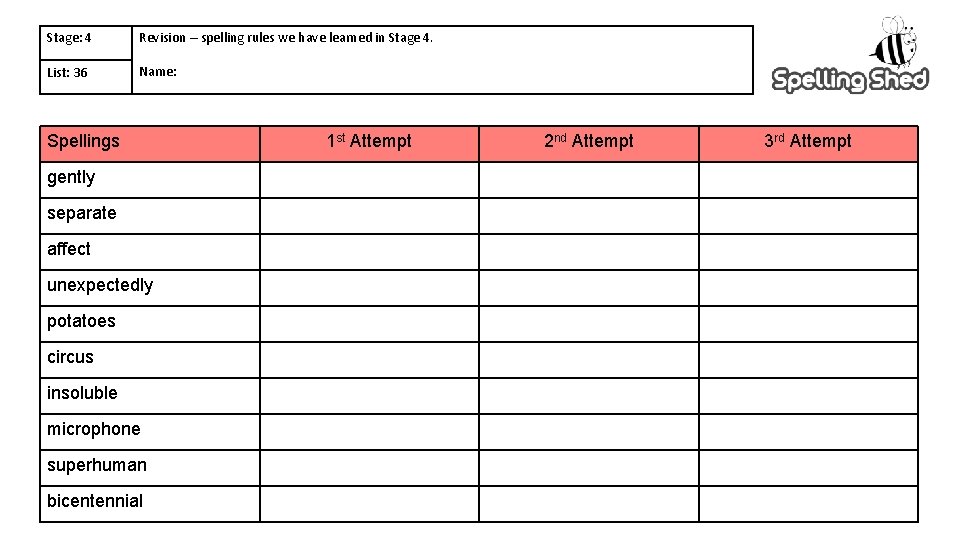 | Stage: 4 | Revision – spelling rules we have learned in Stage 4. |
|---|---|
| List: 36 | Name: |

Spelling Shed

| Spellings | 1st Attempt | 2nd Attempt | 3rd Attempt |
|---|---|---|---|
| gently | | | |
| separate | | | |
| affect | | | |
| unexpectedly | | | |
| potatoes | | | |
| circus | | | |
| insoluble | | | |
| microphone | | | |
| superhuman | | | |
| bicentennial | | | |